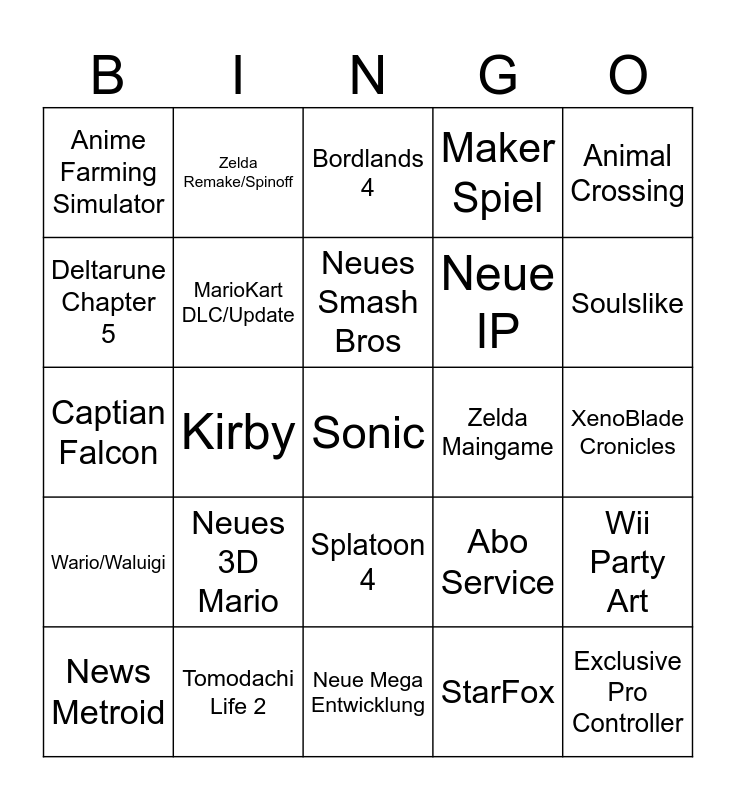 | B | I | N | G | O |
|---|---|---|---|---|
| Anime Farming Simulator | Zelda Remake/Spinoff | Bordlands 4 | Maker Spiel | Animal Crossing |
| Deltarune Chapter 5 | MarioKart DLC/Update | Neues Smash Bros | Neue IP | Soulslike |
| Captian Falcon | Kirby | Sonic | Zelda Maingame | XenoBlade Cronicles |
| Wario/Waluigi | Neues 3D Mario | Splatoon 4 | Abo Service | Wii Party Art |
| News Metroid | Tomodachi Life 2 | Neue Mega Entwicklung | StarFox | Exclusive Pro Controller |